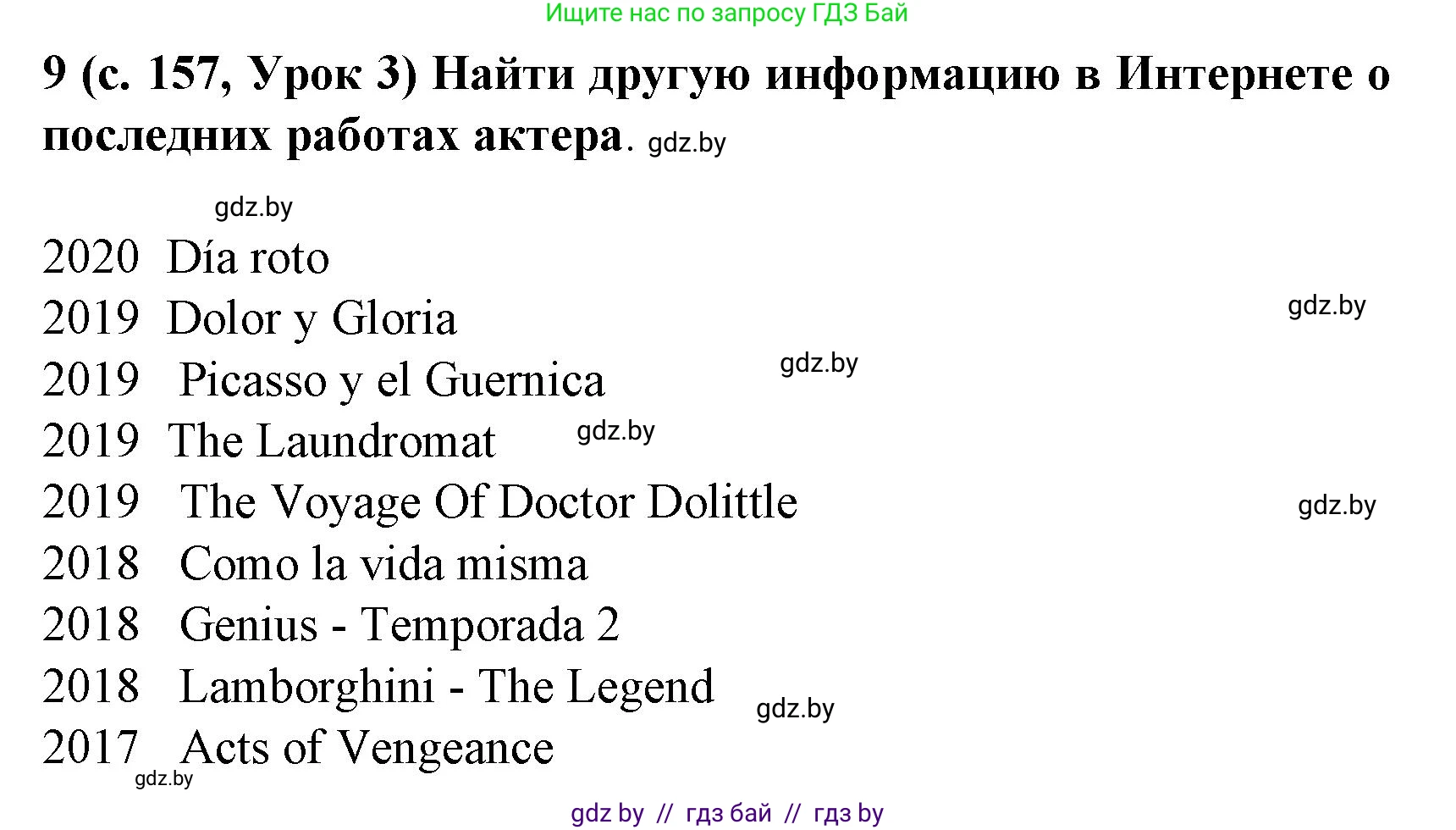 Ищите нас по запросу ГДЗ Бай

9 (с. 157, Урок 3) Найти другую информацию в Интернете о последних работах актера. gdz.by

gdz.by

2020 Día roto
2019 Dolor y Gloria gdz.by
2019 Picasso y el Guernica gdz.by
2019 The Laundromat gdz.by
2019 The Voyage Of Doctor Dolittle gdz.by
2018 Como la vida misma
2018 Genius - Temporada 2
2018 Lamborghini - The Legend gdz.by
2017 Acts of Vengeance
gdz.by

gdz by // гдз бай // гдз by